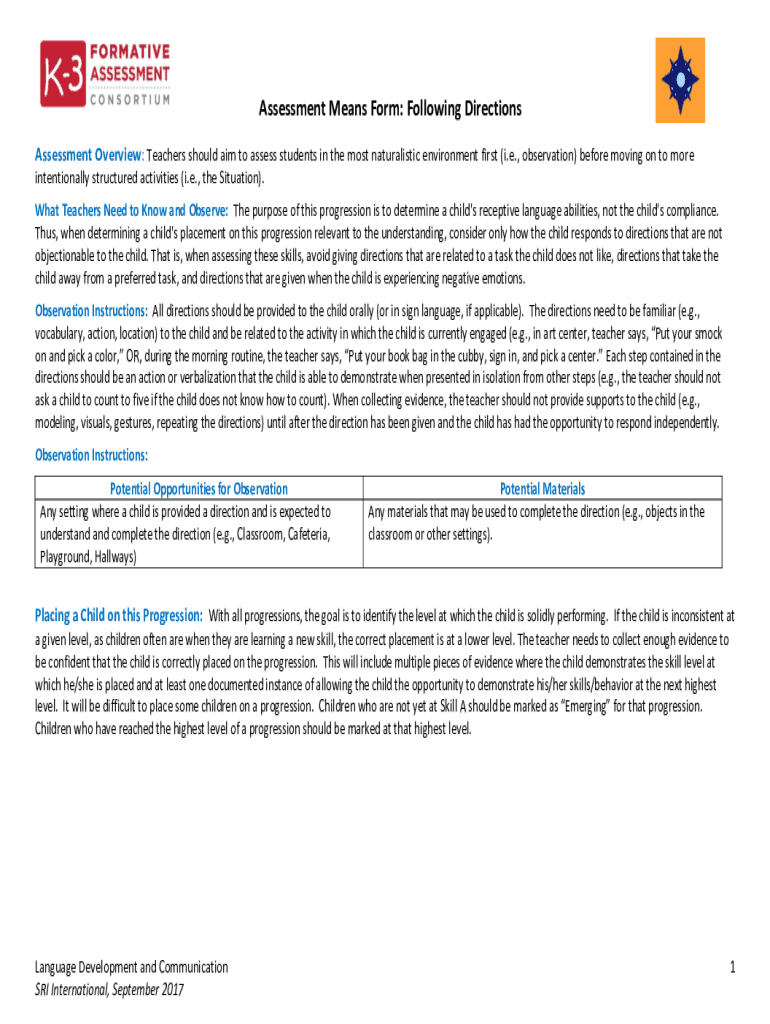 K-3 FORMATIVE ASSESSMENT CONSORTIUM

Assessment Means Form: Following Directions

Assessment Overview: Teachers should aim to assess students in the most naturalistic environment first (i.e., observation) before moving on to more intentionally structured activities (i.e., the Situation).

What Teachers Need to Know and Observe: The purpose of this progression is to determine a child's receptive language abilities, not the child's compliance. Thus, when determining a child's placement on this progression relevant to the understanding, consider only how the child responds to directions that are not objectionable to the child. That is, when assessing these skills, avoid giving directions that are related to a task the child does not like, directions that take the child away from a preferred task, and directions that are given when the child is experiencing negative emotions.

Observation Instructions: All directions should be provided to the child orally (or in sign language, if applicable). The directions need to be familiar (e.g., vocabulary, action, location) to the child and be related to the activity in which the child is currently engaged (e.g., in art center, teacher says, "Put your smock on and pick a color," OR, during the morning routine, the teacher says, "Put your book bag in the cubby, sign in, and pick a center." Each step contained in the directions should be an action or verbalization that the child is able to demonstrate when presented in isolation from other steps (e.g., the teacher should not ask a child to count to five if the child does not know how to count). When collecting evidence, the teacher should not provide supports to the child (e.g., modeling, visuals, gestures, repeating the directions) until after the direction has been given and the child has had the opportunity to respond independently.

Observation Instructions:

| Potential Opportunities for Observation | Potential Materials |
|---|---|
| Any setting where a child is provided a direction and is expected to understand and complete the direction (e.g., Classroom, Cafeteria, Playground, Hallways) | Any materials that may be used to complete the direction (e.g., objects in the classroom or other settings). |

Placing a Child on this Progression: With all progressions, the goal is to identify the level at which the child is solidly performing. If the child is inconsistent at a given level, as children often are when they are learning a new skill, the correct placement is at a lower level. The teacher needs to collect enough evidence to be confident that the child is correctly placed on the progression. This will include multiple pieces of evidence where the child demonstrates the skill level at which he/she is placed and at least one documented instance of allowing the child the opportunity to demonstrate his/her skills/behavior at the next highest level. It will be difficult to place some children on a progression. Children who are not yet at Skill A should be marked as "Emerging" for that progression. Children who have reached the highest level of a progression should be marked at that highest level.

Language Development and Communication
SRI International, September 2017

1